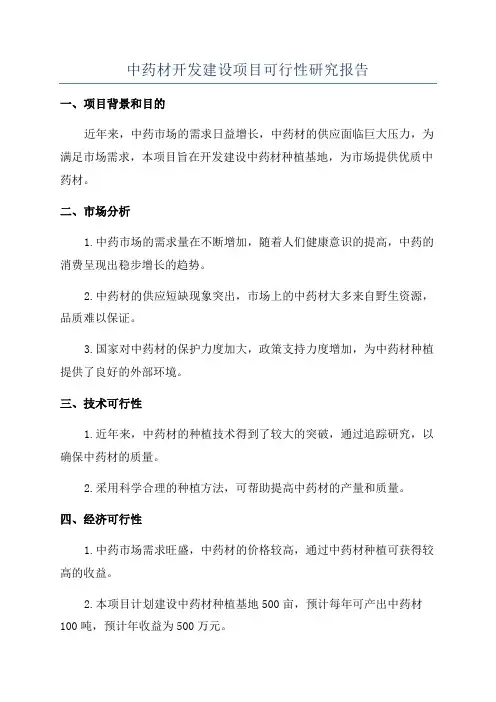 中药材开发建设项目可行性研究报告

一、项目背景和目的

近年来，中药市场的需求日益增长，中药材的供应面临巨大压力，为满足市场需求，本项目旨在开发建设中药材种植基地，为市场提供优质中药材。

二、市场分析

1.中药市场的需求量在不断增加，随着人们健康意识的提高，中药的消费呈现出稳步增长的趋势。

2.中药材的供应短缺现象突出，市场上的中药材大多来自野生资源，品质难以保证。

3.国家对中药材的保护力度加大，政策支持力度增加，为中药材种植提供了良好的外部环境。

三、技术可行性

1.近年来，中药材的种植技术得到了较大的突破，通过追踪研究，以确保中药材的质量。

2.采用科学合理的种植方法，可帮助提高中药材的产量和质量。

四、经济可行性

1.中药市场需求旺盛，中药材的价格较高，通过中药材种植可获得较高的收益。

2.本项目计划建设中药材种植基地500亩，预计每年可产出中药材100吨，预计年收益为500万元。